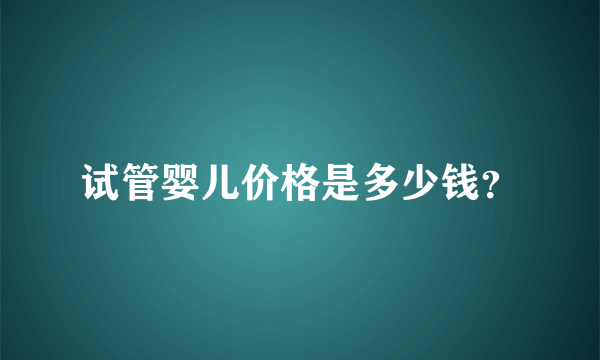 试管婴儿价格是多少钱?